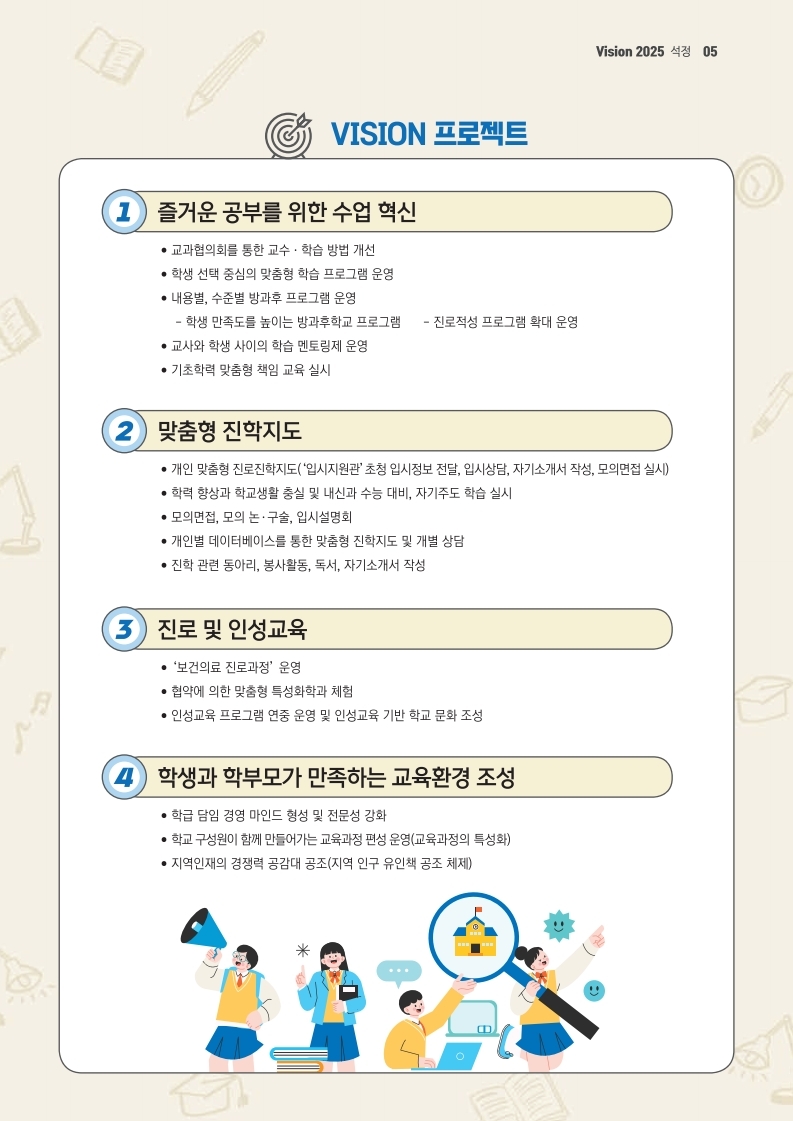 Vision 2025 석정 05

VISION 프로젝트

1 즐거운 공부를 위한 수업 혁신

• 교과협의회를 통한 교수 · 학습 방법 개선
• 학생 선택 중심의 맞춤형 학습 프로그램 운영
• 내용별, 수준별 방과후 프로그램 운영
- 학생 만족도를 높이는 방과후학교 프로그램
- 진로적성 프로그램 확대 운영
• 교사와 학생 사이의 학습 멘토링제 운영
• 기초학력 맞춤형 책임 교육 실시

2 맞춤형 진학지도

• 개인 맞춤형 진로진학지도('입시지원관' 초청 입시정보 전달, 입시상담, 자기소개서 작성, 모의면접 실시)
• 학력 향상과 학교생활 충실 및 내신과 수능 대비, 자기주도 학습 실시
• 모의면접, 모의 논·구술, 입시설명회
• 개인별 데이터베이스를 통한 맞춤형 진학지도 및 개별 상담
• 진학 관련 동아리, 봉사활동, 독서, 자기소개서 작성

3 진로 및 인성교육

• '보건의료 진로과정' 운영
• 협약에 의한 맞춤형 특성화학과 체험
• 인성교육 프로그램 연중 운영 및 인성교육 기반 학교 문화 조성

4 학생과 학부모가 만족하는 교육환경 조성

• 학급 담임 경영 마인드 형성 및 전문성 강화
• 학교 구성원이 함께 만들어가는 교육과정 편성 운영(교육과정의 특성화)
• 지역인재의 경쟁력 공감대 공조(지역 인구 유인책 공조 체제)